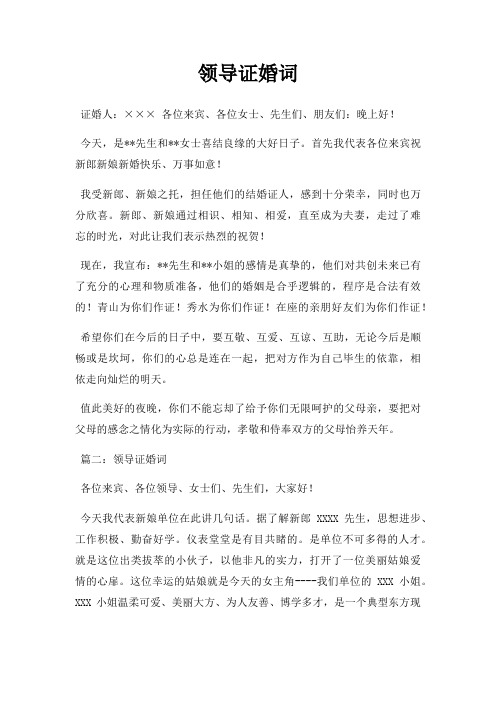 领导证婚词

证婚人：××× 各位来宾、各位女士、先生们、朋友们：晚上好！

今天，是**先生和**女士喜结良缘的大好日子。首先我代表各位来宾祝新郎新娘新婚快乐、万事如意！

我受新郎、新娘之托，担任他们的结婚证人，感到十分荣幸，同时也万分欣喜。新郎、新娘通过相识、相知、相爱，直至成为夫妻，走过了难忘的时光，对此让我们表示热烈的祝贺！

现在，我宣布：**先生和**小姐的感情是真挚的，他们对共创未来已有了充分的心理和物质准备，他们的婚姻是合乎逻辑的，程序是合法有效的！青山为你们作证！秀水为你们作证！在座的亲朋好友们为你们作证！

希望你们在今后的日子中，要互敬、互爱、互谅、互助，无论今后是顺畅或是坎坷，你们的心总是连在一起，把对方作为自己毕生的依靠，相依走向灿烂的明天。

值此美好的夜晚，你们不能忘却了给予你们无限呵护的父母亲，要把对父母的感念之情化为实际的行动，孝敬和侍奉双方的父母怡养天年。

篇二：领导证婚词

各位来宾、各位领导、女士们、先生们，大家好！

今天我代表新娘单位在此讲几句话。据了解新郎 XXXX 先生，思想进步、工作积极、勤奋好学。仪表堂堂是有目共睹的。是单位不可多得的人才。就是这位出类拔萃的小伙子，以他非凡的实力，打开了一位美丽姑娘爱情的心扉。这位幸运的姑娘就是今天的女主角----我们单位的 XXX 小姐。XXX 小姐温柔可爱、美丽大方、为人友善、博学多才，是一个典型东方现